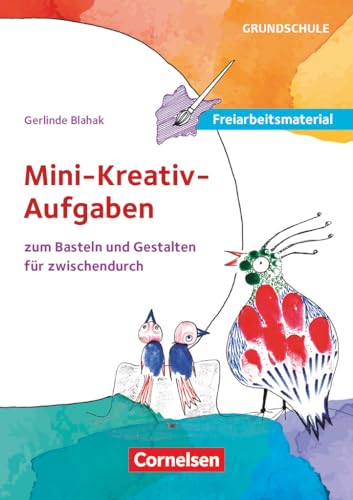 GRUNDSCHULE

Gerlinde Blahak

Freiarbeitsmaterial

Mini-Kreativ-Aufgaben

zum Basteln und Gestalten für zwischendurch

Cornelsen